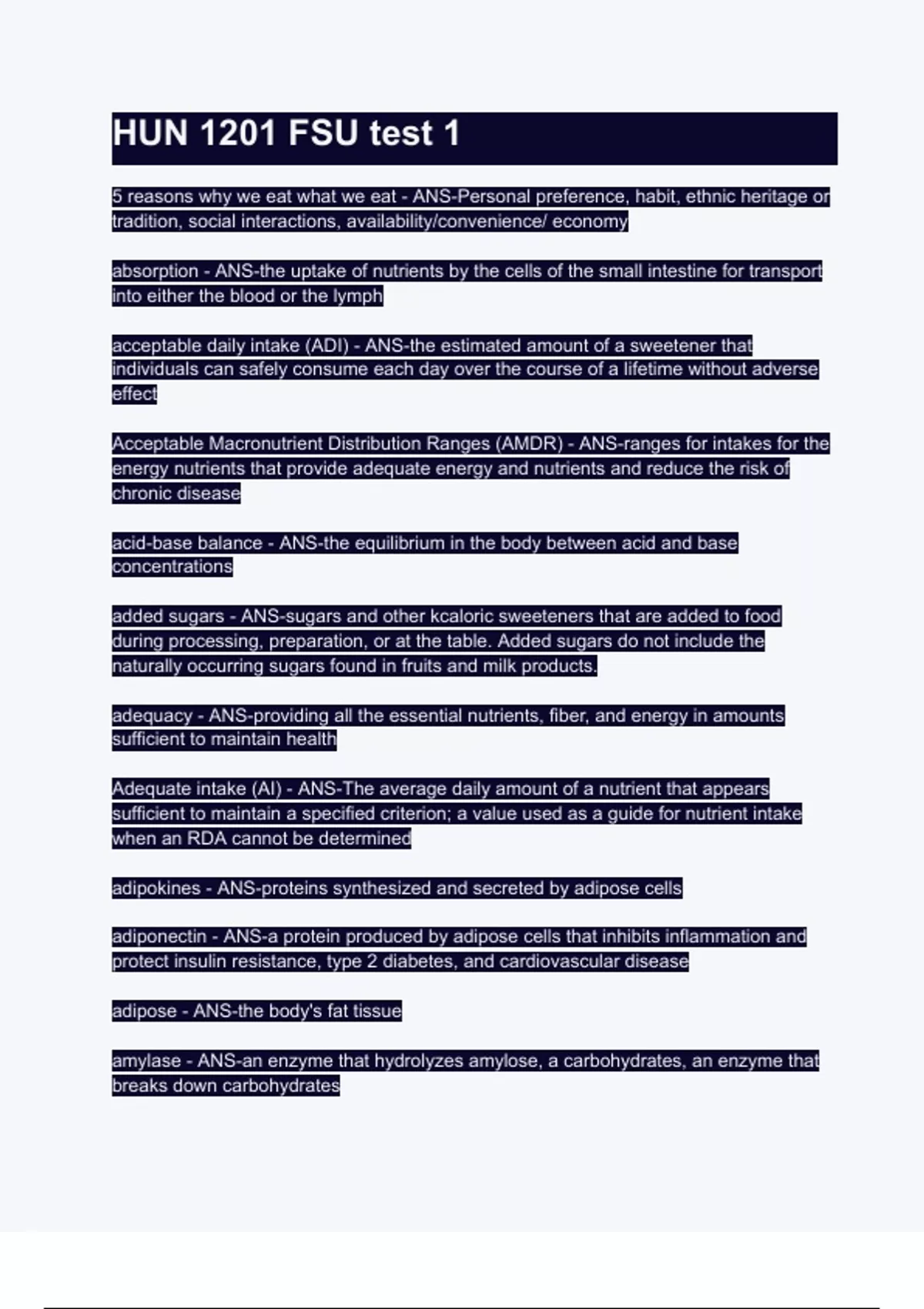 HUN 1201 FSU test 1

5 reasons why we eat what we eat - ANS-Personal preference, habit, ethnic heritage or tradition, social interactions, availability/convenience/ economy

absorption - ANS-the uptake of nutrients by the cells of the small intestine for transport into either the blood or the lymph

acceptable daily intake (ADI) - ANS-the estimated amount of a sweetener that individuals can safely consume each day over the course of a lifetime without adverse effect

Acceptable Macronutrient Distribution Ranges (AMDR) - ANS-ranges for intakes for the energy nutrients that provide adequate energy and nutrients and reduce the risk of chronic disease

acid-base balance - ANS-the equilibrium in the body between acid and base concentrations

added sugars - ANS-sugars and other kcaloric sweeteners that are added to food during processing, preparation, or at the table. Added sugars do not include the naturally occurring sugars found in fruits and milk products.

adequacy - ANS-providing all the essential nutrients, fiber, and energy in amounts sufficient to maintain health

Adequate intake (AI) - ANS-The average daily amount of a nutrient that appears sufficient to maintain a specified criterion; a value used as a guide for nutrient intake when an RDA cannot be determined

adipokines - ANS-proteins synthesized and secreted by adipose cells

adiponectin - ANS-a protein produced by adipose cells that inhibits inflammation and protect insulin resistance, type 2 diabetes, and cardiovascular disease

adipose - ANS-the body's fat tissue

amylase - ANS-an enzyme that hydrolyzes amylose, a carbohydrates, an enzyme that breaks down carbohydrates